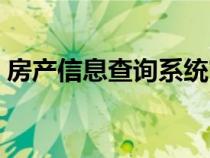 房产信息查询系统